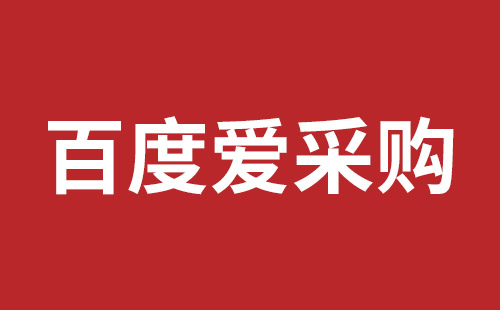 百度爱采购